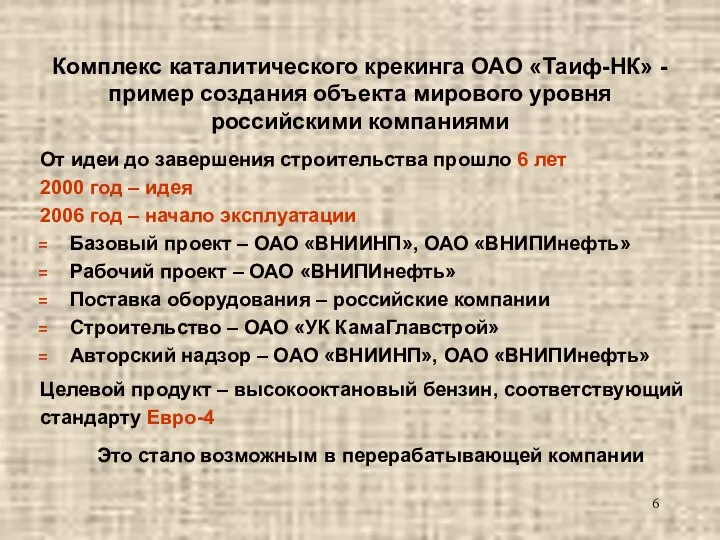 Комплекс каталитического крекинга ОАО «Таиф-НК» - пример создания объекта мирового уровня российскими компаниями

От идеи до завершения строительства прошло 6 лет

2000 год – идея

2006 год – начало эксплуатации

= Базовый проект – ОАО «ВНИИНП», ОАО «ВНИПИнефть»

= Рабочий проект – ОАО «ВНИПИнефть»

= Поставка оборудования – российские компании

= Строительство – ОАО «УК КамаГлавстрой»

= Авторский надзор – ОАО «ВНИИНП», ОАО «ВНИПИнефть»

Целевой продукт – высокооктановый бензин, соответствующий стандарту Евро-4

Это стало возможным в перерабатывающей компании

6